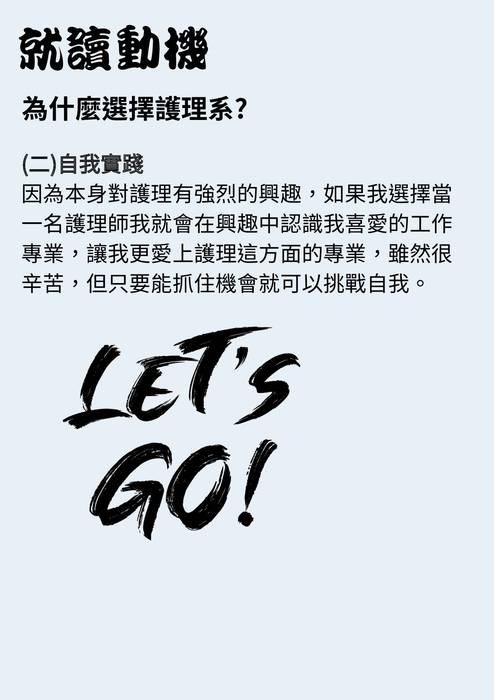 就讀動機

為什麼選擇護理系?

(二)自我實踐
因為本身對護理有強烈的興趣，如果我選擇當一名護理師我就會在興趣中認識我喜愛的工作專業，讓我更愛上護理這方面的專業，雖然很辛苦，但只要能抓住機會就可以挑戰自我。

LET'S GO!